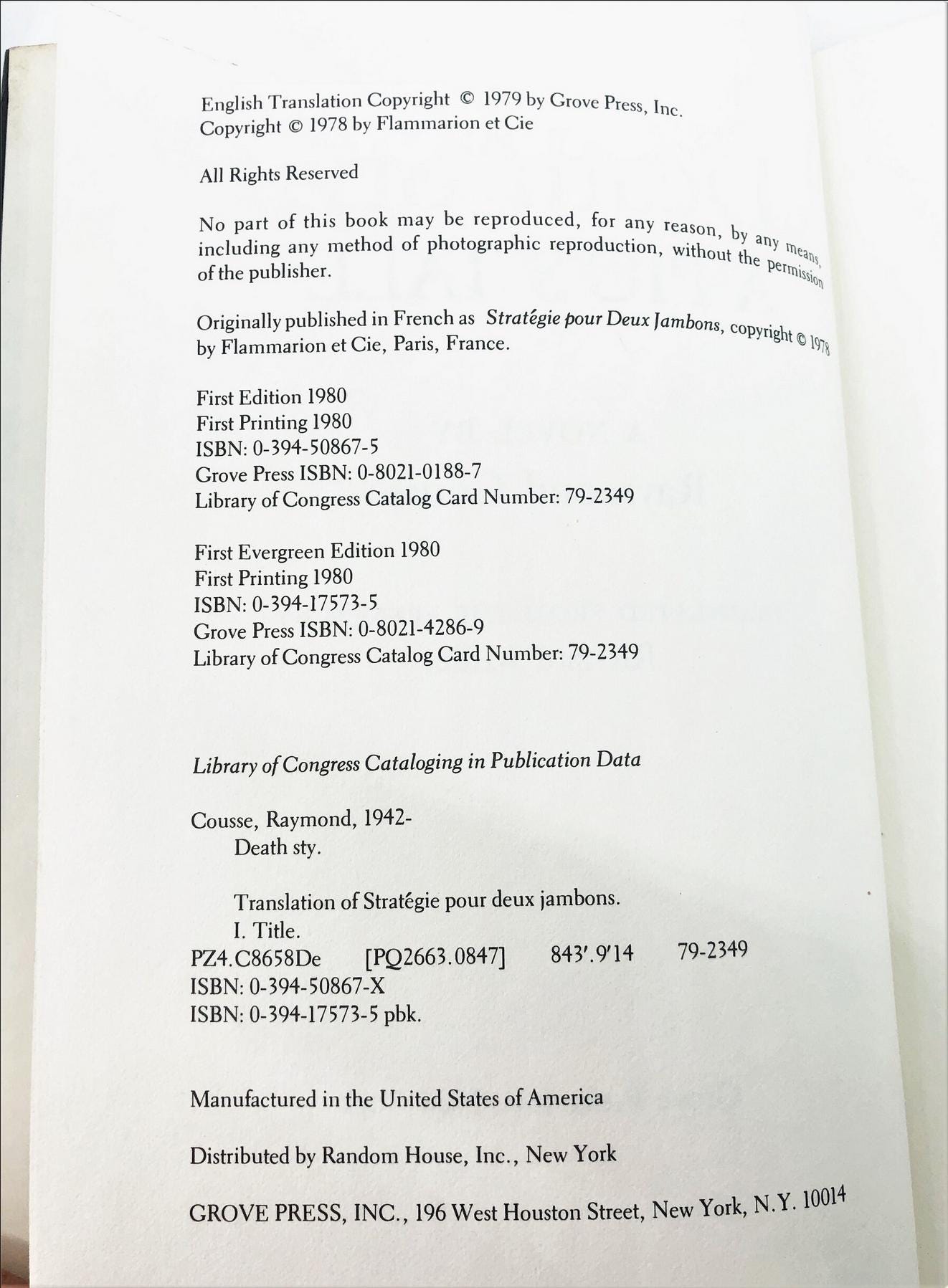 English Translation Copyright © 1979 by Grove Press, Inc.
Copyright © 1978 by Flammarion et Cie

All Rights Reserved

No part of this book may be reproduced, for any reason, by any means, including any method of photographic reproduction, without the permission of the publisher.

Originally published in French as Stratégie pour Deux Jambons, copyright © 1978 by Flammarion et Cie, Paris, France.

First Edition 1980
First Printing 1980
ISBN: 0-394-50867-5
Grove Press ISBN: 0-8021-0188-7
Library of Congress Catalog Card Number: 79-2349

First Evergreen Edition 1980
First Printing 1980
ISBN: 0-394-17573-5
Grove Press ISBN: 0-8021-4286-9
Library of Congress Catalog Card Number: 79-2349

Library of Congress Cataloging in Publication Data

Cousse, Raymond, 1942-
Death sty.

Translation of Stratégie pour deux jambons.
I. Title.
PZ4.C8658De [PQ2663.0847] 843'.9'14 79-2349
ISBN: 0-394-50867-X
ISBN: 0-394-17573-5 pbk.

Manufactured in the United States of America

Distributed by Random House, Inc., New York

GROVE PRESS, INC., 196 West Houston Street, New York, N.Y. 10014